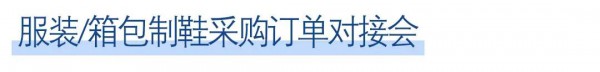 服装/箱包制鞋采购订单对接会